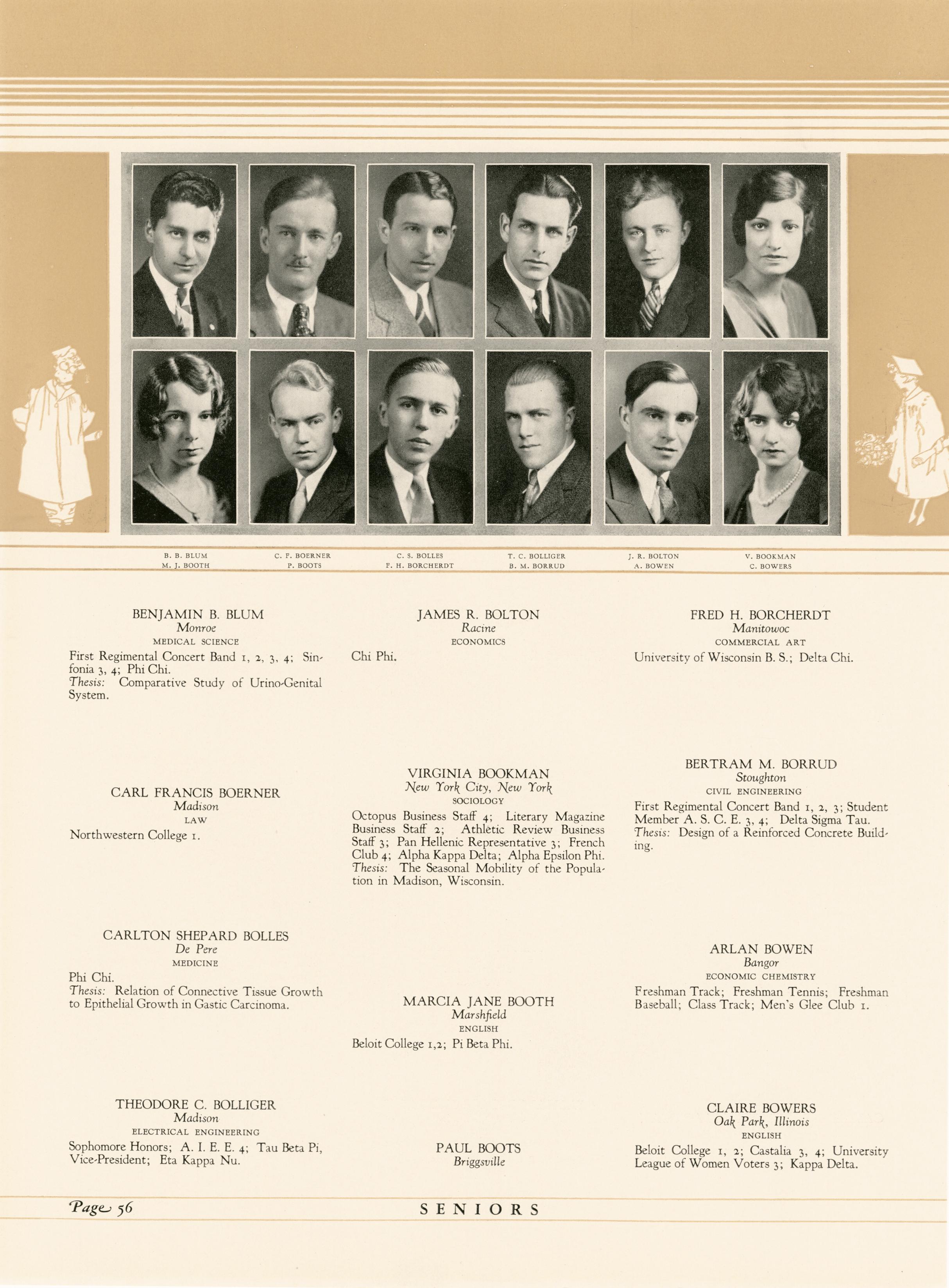 B. B. BLUM
M. J. BOOTH

C. F. BOERNER
P. BOOTS

C. S. BOLLES
F. H. BORCHERDT

T. C. BOLLIGER
B. M. BORRUD

J. R. BOLTON
A. BOWEN

V. BOOKMAN
C. BOWERS

BENJAMIN B. BLUM
Monroe
MEDICAL SCIENCE

First Regimental Concert Band 1, 2, 3, 4; Sinfonia 3, 4; Phi Chi.
Thesis: Comparative Study of Urino-Genital System.

CARL FRANCIS BOERNER
Madison
LAW

Northwestern College 1.

CARLTON SHEPARD BOLLES
De Pere
MEDICINE

Phi Chi.
Thesis: Relation of Connective Tissue Growth to Epithelial Growth in Gastic Carcinoma.

THEODORE C. BOLLIGER
Madison
ELECTRICAL ENGINEERING

Sophomore Honors; A. I. E. E. 4; Tau Beta Pi, Vice-President; Eta Kappa Nu.

JAMES R. BOLTON
Racine
ECONOMICS

Chi Phi.

VIRGINIA BOOKMAN
New York City, New York
SOCIOLOGY

Octopus Business Staff 4; Literary Magazine Business Staff 2; Athletic Review Business Staff 3; Pan Hellenic Representative 3; French Club 4; Alpha Kappa Delta; Alpha Epsilon Phi.
Thesis: The Seasonal Mobility of the Population in Madison, Wisconsin.

MARCIA JANE BOOTH
Marshfield
ENGLISH

Beloit College 1,2; Pi Beta Phi.

PAUL BOOTS
Briggsville

FRED H. BORCHERDT
Manitowoc
COMMERCIAL ART

University of Wisconsin B. S.; Delta Chi.

BERTRAM M. BORRUD
Stoughton
CIVIL ENGINEERING

First Regimental Concert Band 1, 2, 3; Student Member A. S. C. E. 3, 4; Delta Sigma Tau.
Thesis: Design of a Reinforced Concrete Building.

ARLAN BOWEN
Bangor
ECONOMIC CHEMISTRY

Freshman Track; Freshman Tennis; Freshman Baseball; Class Track; Men's Glee Club 1.

CLAIRE BOWERS
Oak Park, Illinois
ENGLISH

Beloit College 1, 2; Castalia 3, 4; University League of Women Voters 3; Kappa Delta.

Page 56

SENIORS